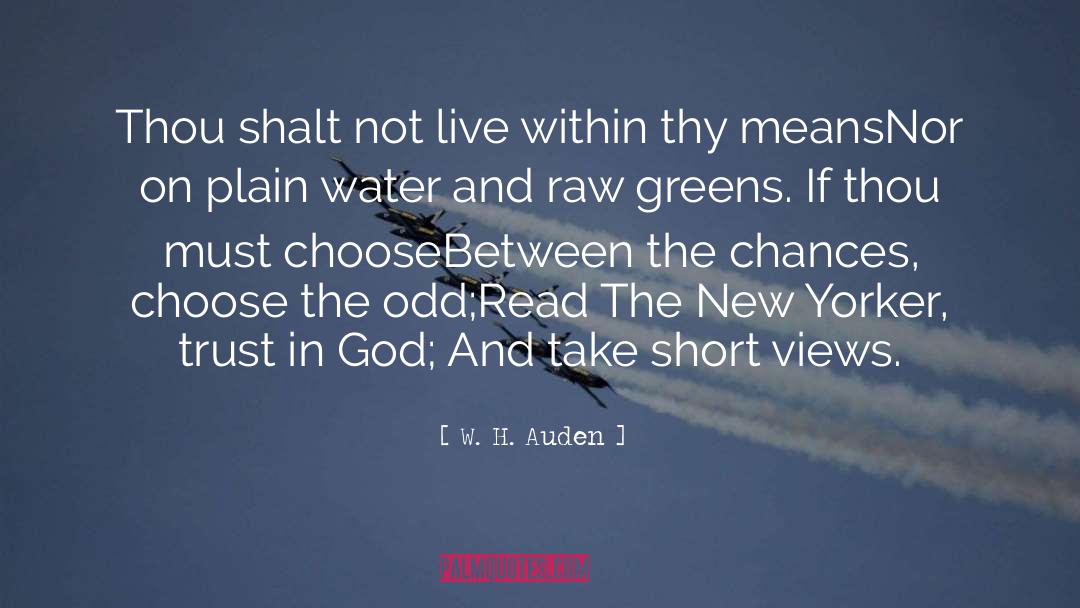 Thou shalt not live within thy meansNor on plain water and raw greens. If thou must chooseBetween the chances, choose the odd;Read The New Yorker, trust in God; And take short views.

[ W. H. Auden ]

PALMQUOTES.COM